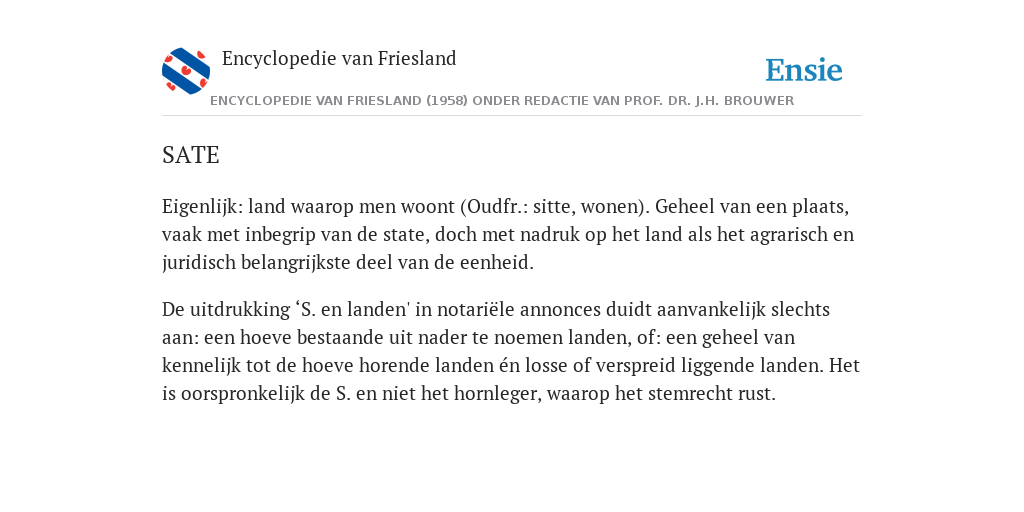 Encyclopedie van Friesland

Ensie

ENCYCLOPEDIE VAN FRIESLAND (1958) ONDER REDACTIE VAN PROF. DR. J.H. BROUWER

SATE

Eigenlijk: land waarop men woont (Oudfr.: sitte, wonen). Geheel van een plaats, vaak met inbegrip van de state, doch met nadruk op het land als het agrarisch en juridisch belangrijkste deel van de eenheid.

De uitdrukking ‘S. en landen' in notariële annonces duidt aanvankelijk slechts aan: een hoeve bestaande uit nader te noemen landen, of: een geheel van kennelijk tot de hoeve horende landen én losse of verspreid liggende landen. Het is oorspronkelijk de S. en niet het hornleger, waarop het stemrecht rust.